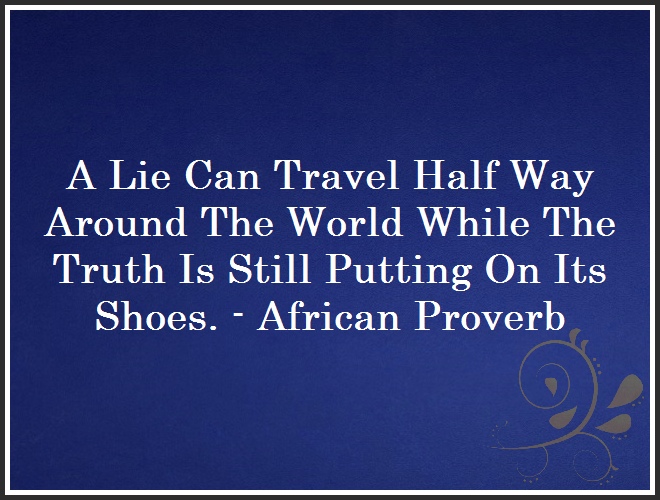 A Lie Can Travel Half Way Around The World While The Truth Is Still Putting On Its Shoes. - African Proverb